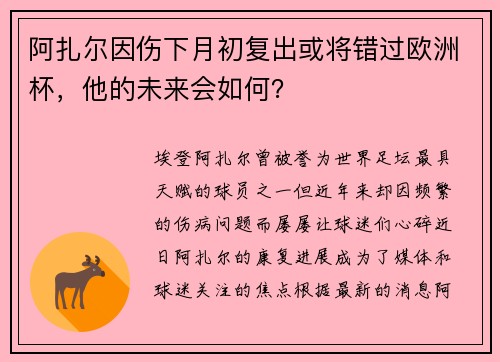 阿扎尔因伤下月初复出或将错过欧洲杯，他的未来会如何？

埃登阿扎尔曾被誉为世界足坛最具天赋的球员之一但近年来却因频繁的伤病问题而屡屡让球迷们心碎近日阿扎尔的康复进展成为了媒体和球迷关注的焦点根据最新的消息阿